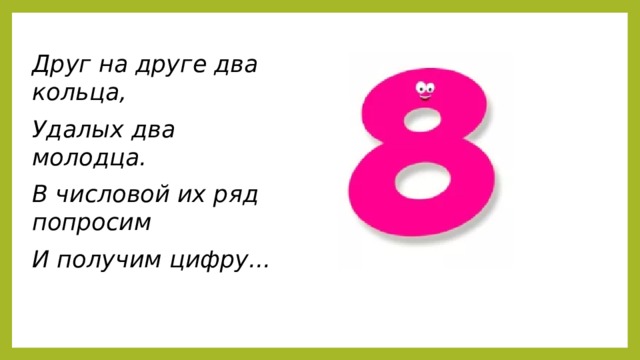 Друг на друге два кольца,

Удалых два молодца.

В числовой их ряд попросим

И получим цифру…

8